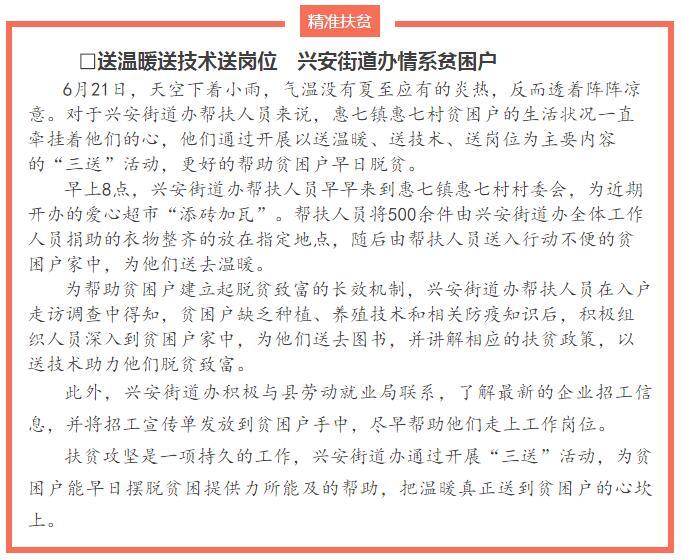 精准扶贫

□送温暖送技术送岗位　兴安街道办情系贫困户

6月21日，天空下着小雨，气温没有夏至应有的炎热，反而透着阵阵凉意。对于兴安街道办帮扶人员来说，惠七镇惠七村贫困户的生活状况一直牵挂着他们的心，他们通过开展以送温暖、送技术、送岗位为主要内容的“三送”活动，更好的帮助贫困户早日脱贫。

早上8点，兴安街道办帮扶人员早早来到惠七镇惠七村村委会，为近期开办的爱心超市“添砖加瓦”。帮扶人员将500余件由兴安街道办全体工作人员捐助的衣物整齐的放在指定地点，随后由帮扶人员送入行动不便的贫困户家中，为他们送去温暖。

为帮助贫困户建立起脱贫致富的长效机制，兴安街道办帮扶人员在入户走访调查中得知，贫困户缺乏种植、养殖技术和相关防疫知识后，积极组织人员深入到贫困户家中，为他们送去图书，并讲解相应的扶贫政策，以送技术助力他们脱贫致富。

此外，兴安街道办积极与县劳动就业局联系，了解最新的企业招工信息，并将招工宣传单发放到贫困户手中，尽早帮助他们走上工作岗位。

扶贫攻坚是一项持久的工作，兴安街道办通过开展“三送”活动，为贫困户能早日摆脱贫困提供力所能及的帮助，把温暖真正送到贫困户的心坎上。